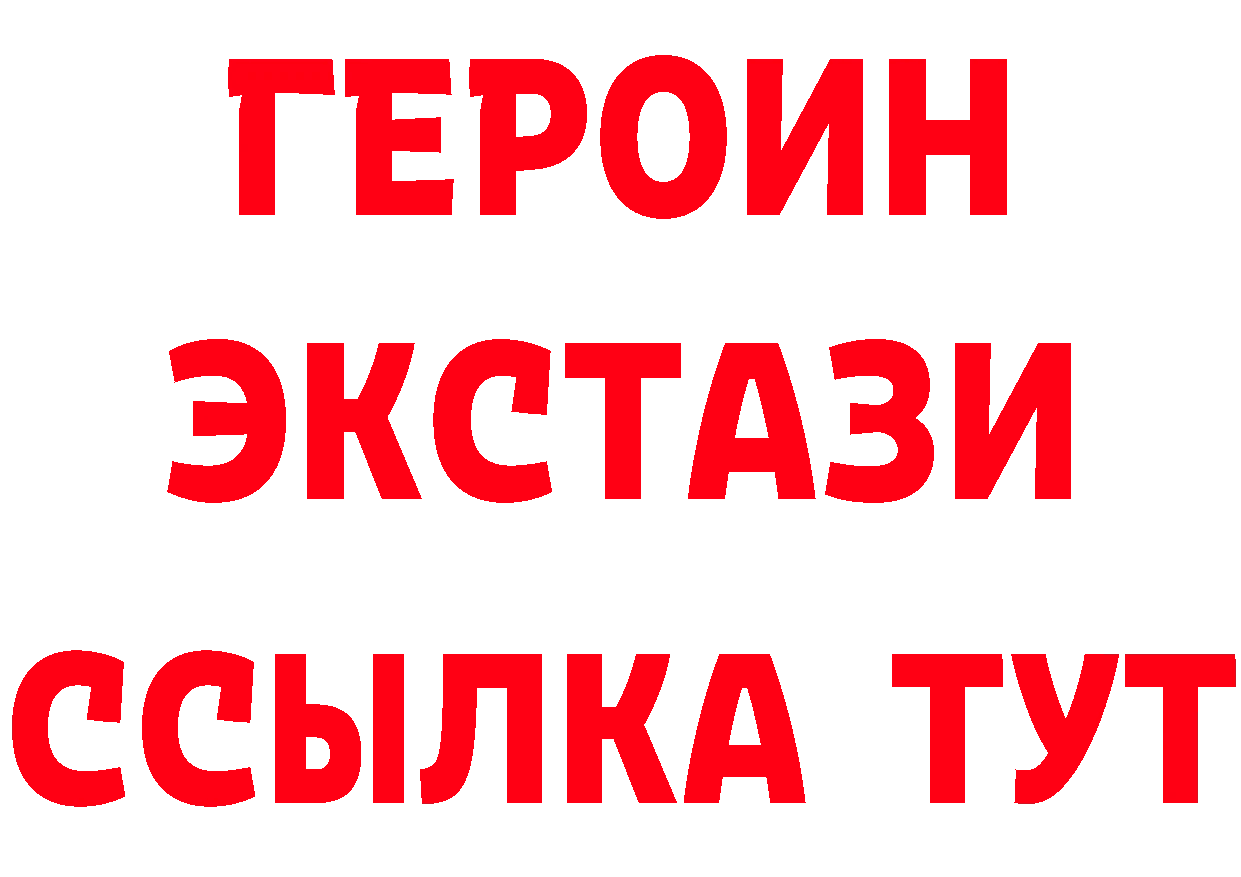 ГЕРОИН ЭКСТАЗИ ССЫЛКА ТУТ